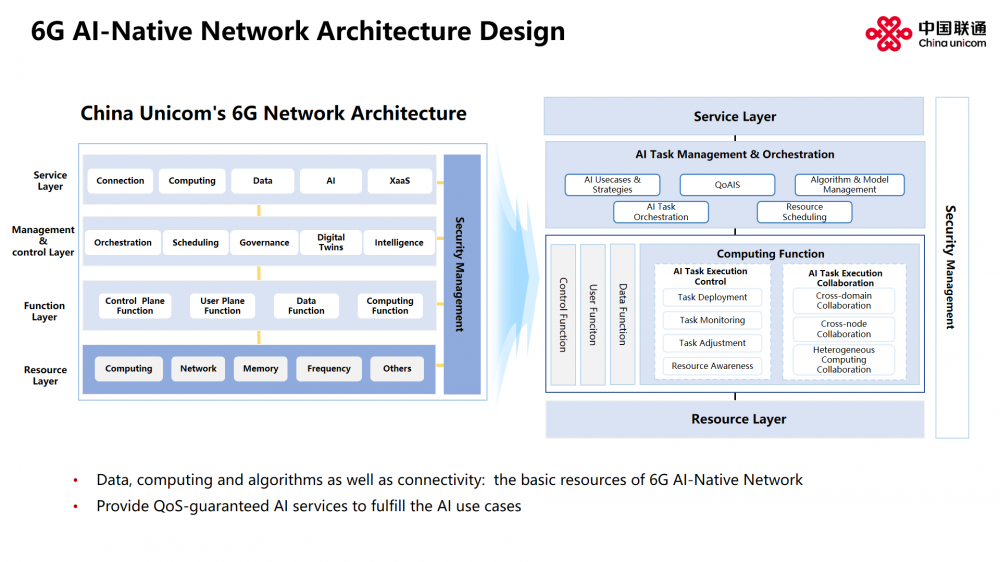 6G AI-Native Network Architecture Design

中国联通
China unicom

China Unicom's 6G Network Architecture

Service Layer
Connection
Computing
Data
AI
XaaS

Management & control Layer
Orchestration
Scheduling
Governance
Digital Twins
Intelligence

Function Layer
Control Plane Function
User Plane Function
Data Function
Computing Function

Resource Layer
Computing
Network
Memory
Frequency
Others

Security Management

Service Layer

AI Task Management & Orchestration
AI Usecases & Strategies
QoAIS
Algorithm & Model Management
AI Task Orchestration
Resource Scheduling

Control Function
User Function
Data Function

Computing Function
AI Task Execution Control
Task Deployment
Task Monitoring
Task Adjustment
Resource Awareness

AI Task Execution Collaboration
Cross-domain Collaboration
Cross-node Collaboration
Heterogeneous Computing Collaboration

Resource Layer

Security Management

• Data, computing and algorithms as well as connectivity: the basic resources of 6G AI-Native Network
• Provide QoS-guaranteed AI services to fulfill the AI use cases